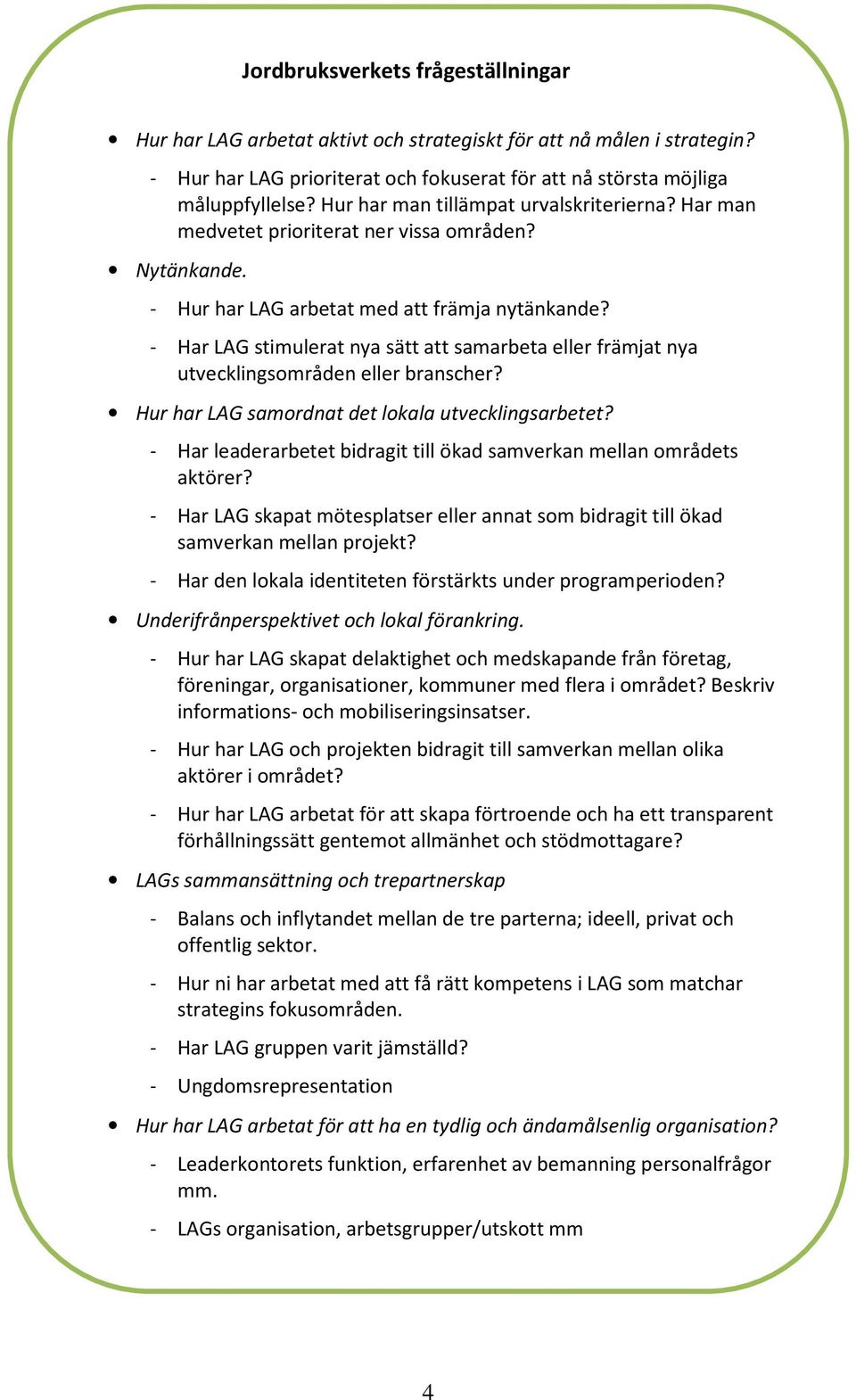 Jordbruksverkets frågeställningar

• Hur har LAG arbetat aktivt och strategiskt för att nå målen i strategin?

- Hur har LAG prioriterat och fokuserat för att nå största möjliga måluppfyllelse? Hur har man tillämpat urvalskriterierna? Har man medvetet prioriterat ner vissa områden?

• Nytänkande.

- Hur har LAG arbetat med att främja nytänkande?
- Har LAG stimulerat nya sätt att samarbeta eller främjat nya utvecklingsområden eller branscher?

• Hur har LAG samordnat det lokala utvecklingsarbetet?

- Har leaderarbetet bidragit till ökad samverkan mellan områdets aktörer?
- Har LAG skapat mötesplatser eller annat som bidragit till ökad samverkan mellan projekt?
- Har den lokala identiteten förstärkts under programperioden?

• Underifrånperspektivet och lokal förankring.

- Hur har LAG skapat delaktighet och medskapande från företag, föreningar, organisationer, kommuner med flera i området? Beskriv informations- och mobiliseringsinsatser.
- Hur har LAG och projekten bidragit till samverkan mellan olika aktörer i området?
- Hur har LAG arbetat för att skapa förtroende och ha ett transparent förhållningssätt gentemot allmänhet och stödmottagare?

• LAGs sammansättning och trepartnerskap

- Balans och inflytandet mellan de tre parterna; ideell, privat och offentlig sektor.
- Hur ni har arbetat med att få rätt kompetens i LAG som matchar strategins fokusområden.
- Har LAG gruppen varit jämställd?
- Ungdomsrepresentation

• Hur har LAG arbetat för att ha en tydlig och ändamålsenlig organisation?

- Leaderkontorets funktion, erfarenhet av bemanning personalfrågor mm.
- LAGs organisation, arbetsgrupper/utskott mm

4